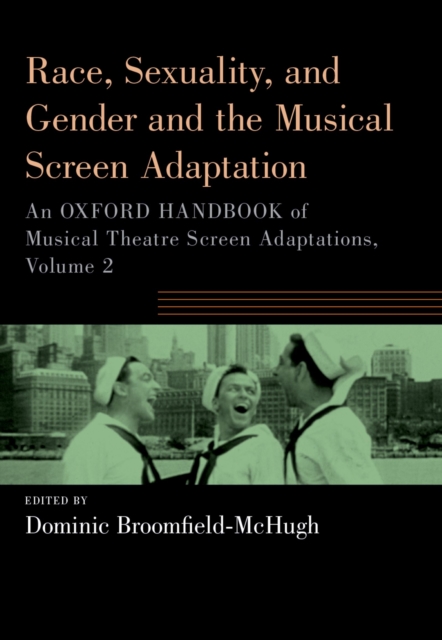 Race, Sexuality, and Gender and the Musical Screen Adaptation

An OXFORD HANDBOOK of Musical Theatre Screen Adaptations, Volume 2

EDITED BY
Dominic Broomfield-McHugh